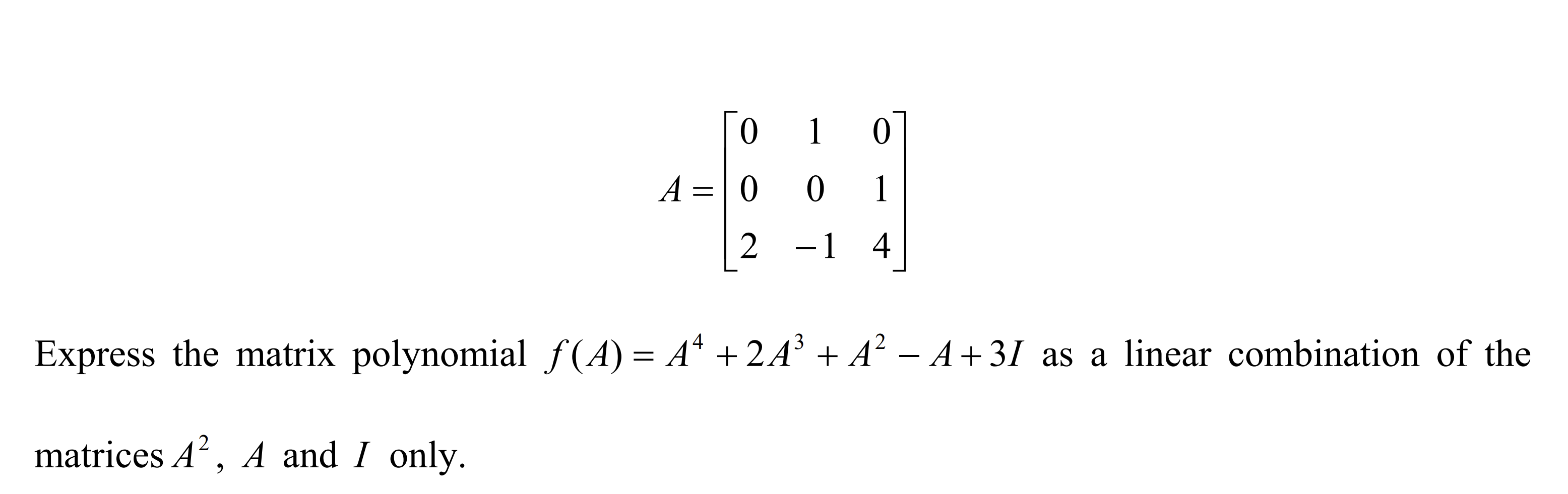 $A = \begin{bmatrix} 0 & 1 & 0 \\ 0 & 0 & 1 \\ 2 & -1 & 4 \end{bmatrix}$

Express the matrix polynomial $f(A) = A^4 + 2A^3 + A^2 - A + 3I$ as a linear combination of the matrices $A^2$, $A$ and $I$ only.